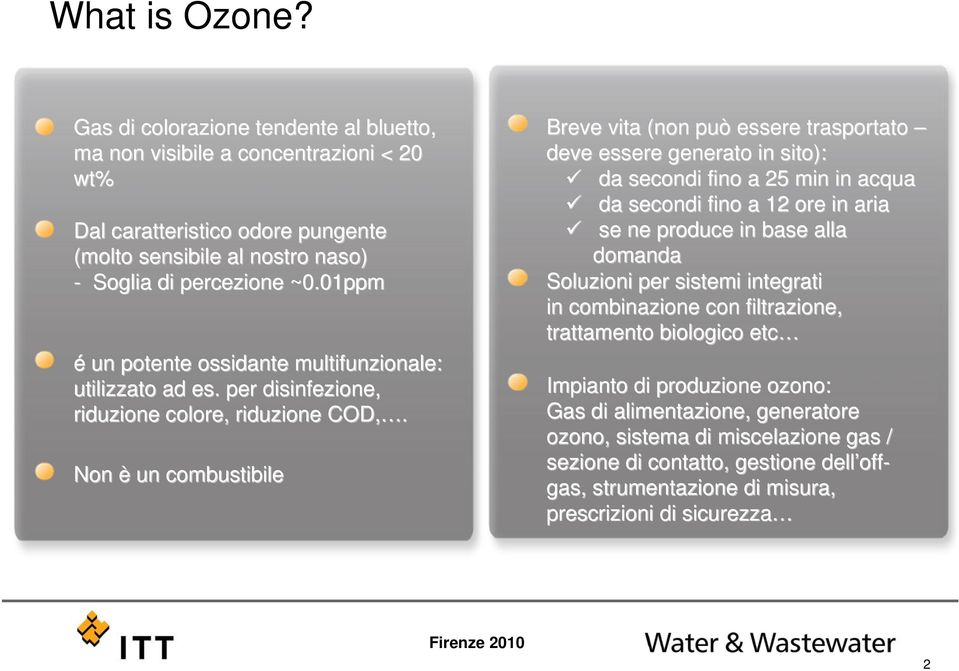 What is Ozone?

Gas di colorazione tendente al bluetto, ma non visibile a concentrazioni < 20 wt%

Dal caratteristico odore pungente (molto sensibile al nostro naso)
- Soglia di percezione ~0.01ppm

é un potente ossidante multifunzionale: utilizzato ad es. per disinfezione, riduzione colore, riduzione COD,….

Non è un combustibile

Breve vita (non può essere trasportato – deve essere generato in sito):
✓ da secondi fino a 25 min in acqua
✓ da secondi fino a 12 ore in aria
✓ se ne produce in base alla domanda

Soluzioni per sistemi integrati in combinazione con filtrazione, trattamento biologico etc…

Impianto di produzione ozono: Gas di alimentazione, generatore ozono, sistema di miscelazione gas / sezione di contatto, gestione dell'off-gas, strumentazione di misura, prescrizioni di sicurezza…

ITT

Firenze 2010

Water & Wastewater

2